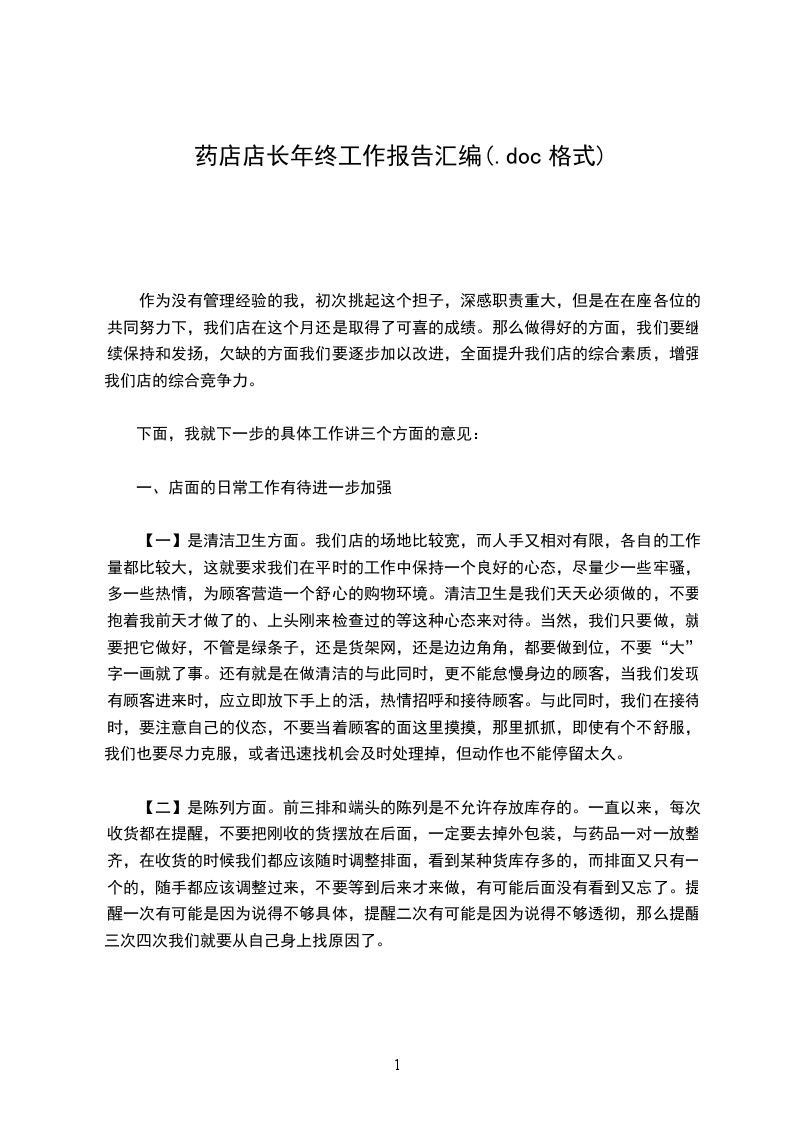 药店店长年终工作报告汇编(.doc 格式)

作为没有管理经验的我，初次挑起这个担子，深感职责重大，但是在在座各位的共同努力下，我们店在这个月还是取得了可喜的成绩。那么做得好的方面，我们要继续保持和发扬，欠缺的方面我们要逐步加以改进，全面提升我们店的综合素质，增强我们店的综合竞争力。

下面，我就下一步的具体工作讲三个方面的意见：

一、店面的日常工作有待进一步加强

【一】是清洁卫生方面。我们店的场地比较宽，而人手又相对有限，各自的工作量都比较大，这就要求我们在平时的工作中保持一个良好的心态，尽量少一些牢骚，多一些热情，为顾客营造一个舒心的购物环境。清洁卫生是我们天天必须做的，不要抱着我前天才做了的、上头刚来检查过的等这种心态来对待。当然，我们只要做，就要把它做好，不管是绿条子，还是货架网，还是边边角角，都要做到位，不要“大”字一画就了事。还有就是在做清洁的与此同时，更不能怠慢身边的顾客，当我们发现有顾客进来时，应立即放下手上的活，热情招呼和接待顾客。与此同时，我们在接待时，要注意自己的仪态，不要当着顾客的面这里摸摸，那里抓抓，即使有个不舒服，我们也要尽力克服，或者迅速找机会及时处理掉，但动作也不能停留太久。

【二】是陈列方面。前三排和端头的陈列是不允许存放库存的。一直以来，每次收货都在提醒，不要把刚收的货摆放在后面，一定要去掉外包装，与药品一对一放整齐，在收货的时候我们都应该随时调整排面，看到某种货库存多的，而排面又只有一个的，随手都应该调整过来，不要等到后来才来做，有可能后面没有看到又忘了。提醒一次有可能是因为说得不够具体，提醒二次有可能是因为说得不够透彻，那么提醒三次四次我们就要从自己身上找原因了。

1